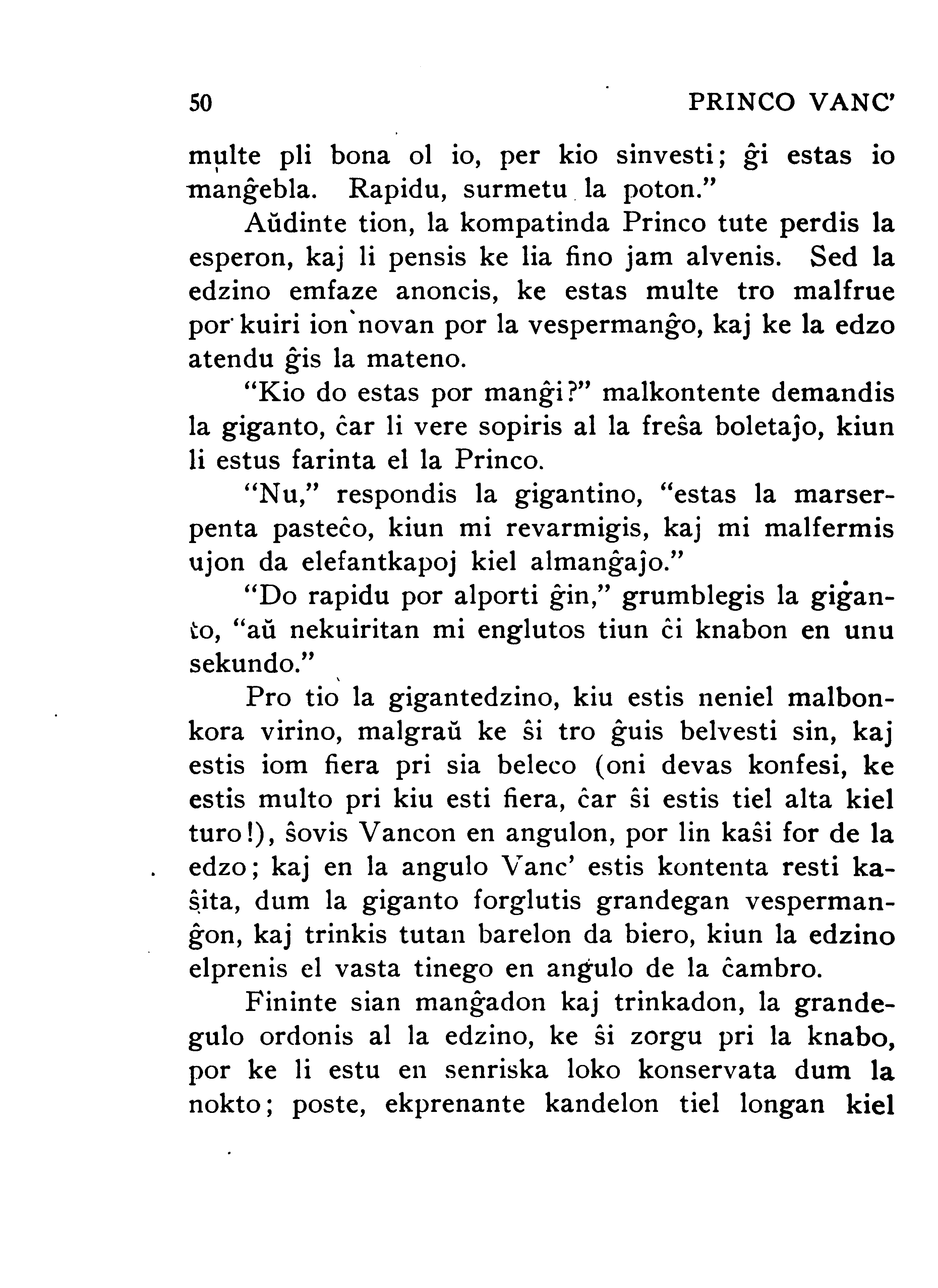 50 PRINCO VANC'

multe pli bona ol io, per kio sinvesti; ĝi estas io manĝebla. Rapidu, surmetu la poton."

Aŭdinte tion, la kompatinda Princo tute perdis la esperon, kaj li pensis ke lia fino jam alvenis. Sed la edzino emfaze anoncis, ke estas multe tro malfrue por kuiri ion novan por la vespermanĝo, kaj ke la edzo atendu ĝis la mateno.

"Kio do estas por manĝi?" malkontente demandis la giganto, ĉar li vere sopiris al la freŝa boletaĵo, kiun li estus farinta el la Princo.

"Nu," respondis la gigantino, "estas la marserpenta pasteĉo, kiun mi revarmigis, kaj mi malfermis ujon da elefantkapoj kiel almanĝaĵo."

"Do rapidu por alporti ĝin," grumblegis la giganto, "aŭ nekuiritan mi englutos tiun ĉi knabon en unu sekundo."

Pro tio la gigantedzino, kiu estis neniel malbonkora virino, malgraŭ ke ŝi tro ĝuis belvesti sin, kaj estis iom fiera pri sia beleco (oni devas konfesi, ke estis multo pri kiu esti fiera, ĉar ŝi estis tiel alta kiel turo!), ŝovis Vancon en angulon, por lin kaŝi for de la edzo; kaj en la angulo Vanc' estis kontenta resti kaŝita, dum la giganto forglutis grandegan vespermanĝon, kaj trinkis tutan barelon da biero, kiun la edzino elprenis el vasta tinego en angulo de la ĉambro.

Fininte sian manĝadon kaj trinkadon, la grandegulo ordonis al la edzino, ke ŝi zorgu pri la knabo, por ke li estu en senriska loko konservata dum la nokto; poste, ekprenante kandelon tiel longan kiel